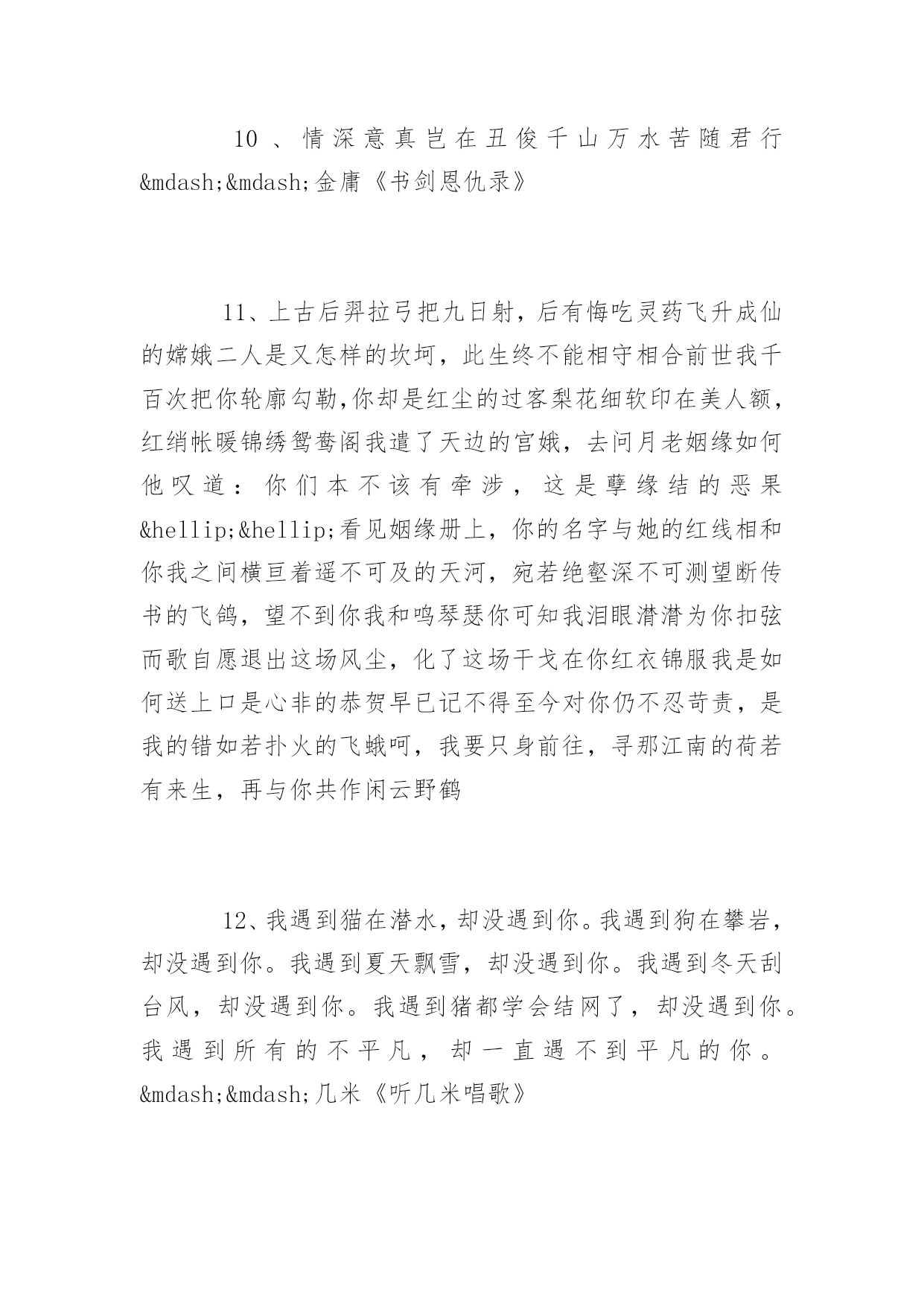 10、情深意真岂在丑俊千山万水苦随君行&mdash;&mdash;金庸《书剑恩仇录》

11、上古后羿拉弓把九日射，后有悔吃灵药飞升成仙的嫦娥二人是又怎样的坎坷，此生终不能相守相合前世我千百次把你轮廓勾勒,你却是红尘的过客梨花细软印在美人额，红绡帐暖锦绣鸳鸯阁我遣了天边的宫娥，去问月老姻缘如何他叹道：你们本不该有牵涉，这是孽缘结的恶果&hellip;&hellip;看见姻缘册上，你的名字与她的红线相和你我之间横亘着遥不可及的天河，宛若绝壑深不可测望断传书的飞鸽，望不到你我和鸣琴瑟你可知我泪眼潸潸为你扣弦而歌自愿退出这场风尘，化了这场干戈在你红衣锦服我是如何送上口是心非的恭贺早已记不得至今对你仍不忍苛责，是我的错如若扑火的飞蛾呵，我要只身前往，寻那江南的荷若有来生，再与你共作闲云野鹤

12、我遇到猫在潜水，却没遇到你。我遇到狗在攀岩，却没遇到你。我遇到夏天飘雪，却没遇到你。我遇到冬天刮台风，却没遇到你。我遇到猪都学会结网了，却没遇到你。我遇到所有的不平凡，却一直遇不到平凡的你。&mdash;&mdash;几米《听几米唱歌》